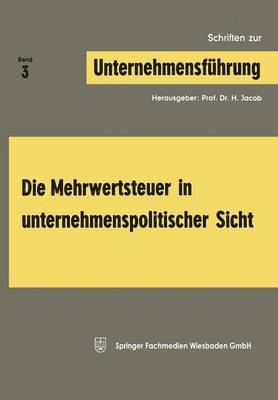 Schriften zur

Band
3

Unternehmensführung

Herausgeber: Prof. Dr. H. Jacob

Die Mehrwertsteuer in unternehmenspolitischer Sicht

Springer Fachmedien Wiesbaden GmbH